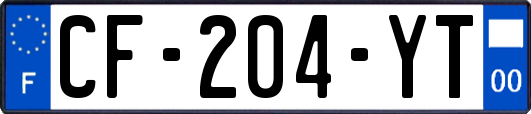 F

CF-204-YT

00